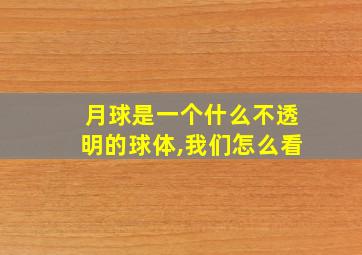 月球是一个什么不透明的球体,我们怎么看